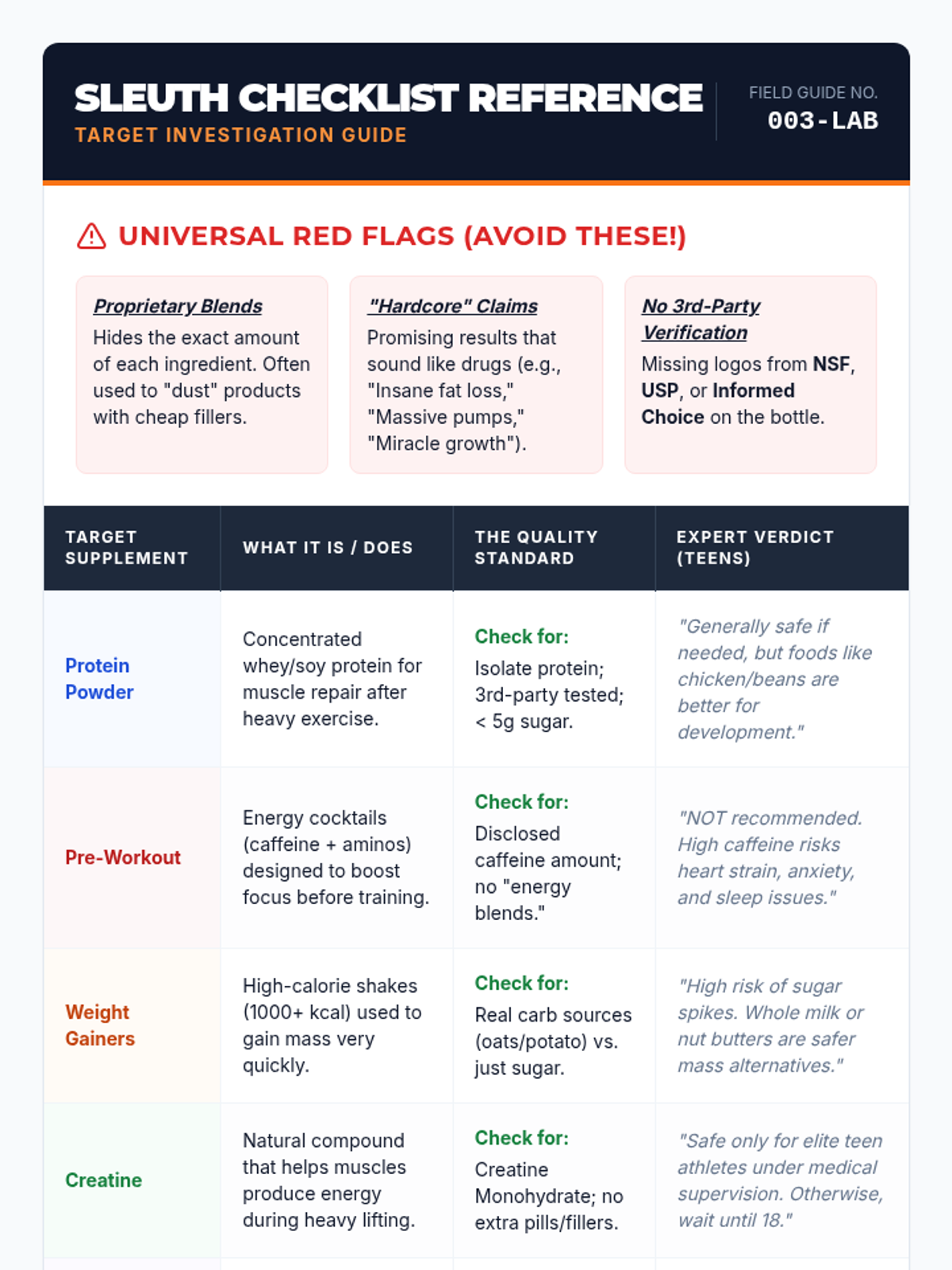 SLEUTH CHECKLIST REFERENCE
TARGET INVESTIGATION GUIDE

FIELD GUIDE NO.
003-LAB

UNIVERSAL RED FLAGS (AVOID THESE!)

Proprietary Blends
Hides the exact amount of each ingredient. Often used to "dust" products with cheap fillers.

"Hardcore" Claims
Promising results that sound like drugs (e.g., "Insane fat loss," "Massive pumps," "Miracle growth").

No 3rd-Party Verification
Missing logos from NSF, USP, or Informed Choice on the bottle.

| TARGET SUPPLEMENT | WHAT IT IS / DOES | THE QUALITY STANDARD | EXPERT VERDICT (TEENS) |
|---|---|---|---|
| Protein Powder | Concentrated whey/soy protein for muscle repair after heavy exercise. | Check for: Isolate protein; 3rd-party tested; < 5g sugar. | "Generally safe if needed, but foods like chicken/beans are better for development." |
| Pre-Workout | Energy cocktails (caffeine + aminos) designed to boost focus before training. | Check for: Disclosed caffeine amount; no "energy blends." | "NOT recommended. High caffeine risks heart strain, anxiety, and sleep issues." |
| Weight Gainers | High-calorie shakes (1000+ kcal) used to gain mass very quickly. | Check for: Real carb sources (oats/potato) vs. just sugar. | "High risk of sugar spikes. Whole milk or nut butters are safer mass alternatives." |
| Creatine | Natural compound that helps muscles produce energy during heavy lifting. | Check for: Creatine Monohydrate; no extra pills/fillers. | "Safe only for elite teen athletes under medical supervision. Otherwise, wait until 18." |